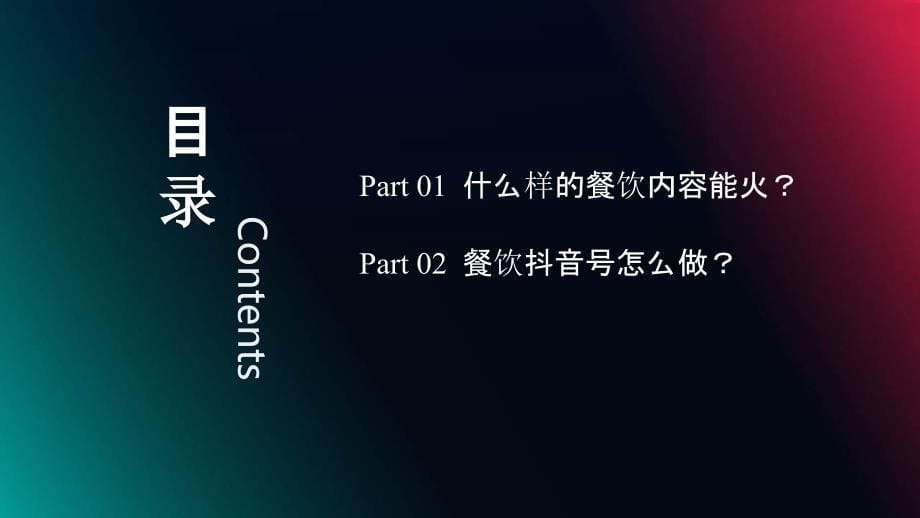 目录

Contents

Part 01 什么样的餐饮内容能火？

Part 02 餐饮抖音号怎么做？